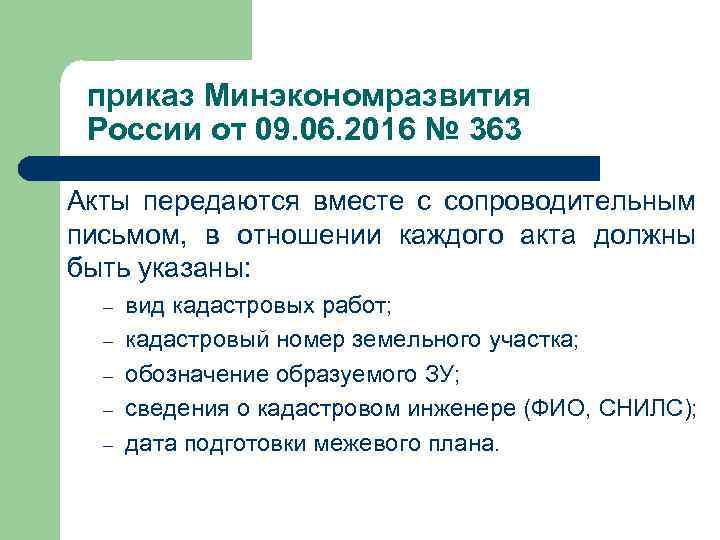 приказ Минэкономразвития России от 09.06.2016 № 363

Акты передаются вместе с сопроводительным письмом, в отношении каждого акта должны быть указаны:

– вид кадастровых работ;
– кадастровый номер земельного участка;
– обозначение образуемого ЗУ;
– сведения о кадастровом инженере (ФИО, СНИЛС);
– дата подготовки межевого плана.